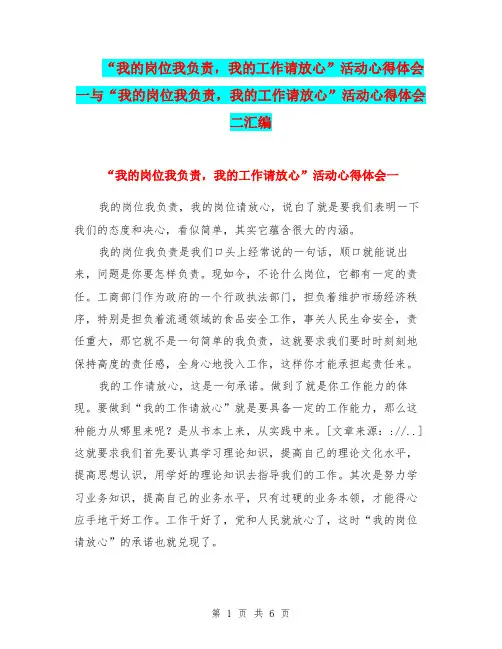 “我的岗位我负责，我的工作请放心”活动心得体会一与“我的岗位我负责，我的工作请放心”活动心得体会二汇编

“我的岗位我负责，我的工作请放心”活动心得体会一

我的岗位我负责，我的岗位请放心，说白了就是要我们表明一下我们的态度和决心，看似简单，其实它蕴含很大的内涵。

我的岗位我负责是我们口头上经常说的一句话，顺口就能说出来，问题是你要怎样负责。现如今，不论什么岗位，它都有一定的责任。工商部门作为政府的一个行政执法部门，担负着维护市场经济秩序，特别是担负着流通领域的食品安全工作，事关人民生命安全，责任重大，那它就不是一句简单的我负责，这就要求我们要时时刻刻地保持高度的责任感，全身心地投入工作，这样你才能承担起责任来。

我的工作请放心，这是一句承诺。做到了就是你工作能力的体现。要做到“我的工作请放心”就是要具备一定的工作能力，那么这种能力从哪里来呢？是从书本上来，从实践中来。[文章来源：://..]这就要求我们首先要认真学习理论知识，提高自己的理论文化水平，提高思想认识，用学好的理论知识去指导我们的工作。其次是努力学习业务知识，提高自己的业务水平，只有过硬的业务本领，才能得心应手地干好工作。工作干好了，党和人民就放心了，这时“我的岗位请放心”的承诺也就兑现了。

第 1 页 共 6 页